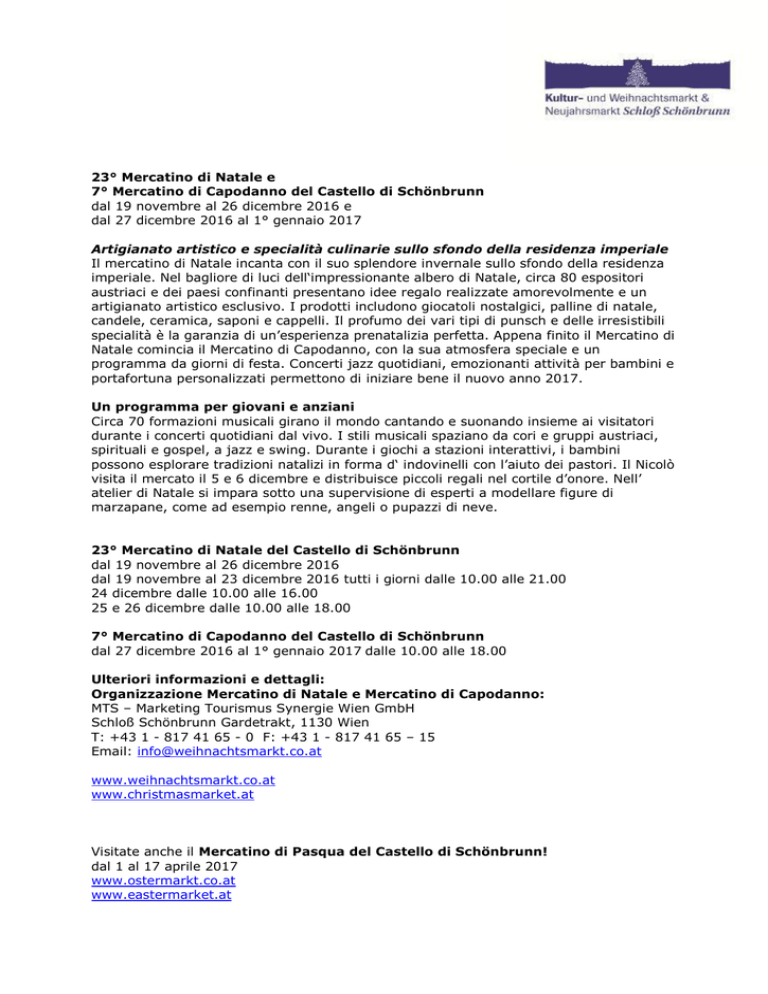 Kultur- und Weihnachtsmarkt &
Neujahrsmarkt Schloß Schönbrunn

23° Mercatino di Natale e
7° Mercatino di Capodanno del Castello di Schönbrunn
dal 19 novembre al 26 dicembre 2016 e
dal 27 dicembre 2016 al 1° gennaio 2017

Artigianato artistico e specialità culinarie sullo sfondo della residenza imperiale
Il mercatino di Natale incanta con il suo splendore invernale sullo sfondo della residenza imperiale. Nel bagliore di luci dell'impressionante albero di Natale, circa 80 espositori austriaci e dei paesi confinanti presentano idee regalo realizzate amorevolmente e un artigianato artistico esclusivo. I prodotti includono giocatoli nostalgici, palline di natale, candele, ceramica, saponi e cappelli. Il profumo dei vari tipi di punsch e delle irresistibili specialità è la garanzia di un'esperienza prenatalizia perfetta. Appena finito il Mercatino di Natale comincia il Mercatino di Capodanno, con la sua atmosfera speciale e un programma da giorni di festa. Concerti jazz quotidiani, emozionanti attività per bambini e portafortuna personalizzati permettono di iniziare bene il nuovo anno 2017.

Un programma per giovani e anziani
Circa 70 formazioni musicali girano il mondo cantando e suonando insieme ai visitatori durante i concerti quotidiani dal vivo. I stili musicali spaziano da cori e gruppi austriaci, spirituali e gospel, a jazz e swing. Durante i giochi a stazioni interattivi, i bambini possono esplorare tradizioni natalizi in forma d' indovinelli con l'aiuto dei pastori. Il Nicolò visita il mercato il 5 e 6 dicembre e distribuisce piccoli regali nel cortile d'onore. Nell' atelier di Natale si impara sotto una supervisione di esperti a modellare figure di marzapane, come ad esempio renne, angeli o pupazzi di neve.

23° Mercatino di Natale del Castello di Schönbrunn
dal 19 novembre al 26 dicembre 2016
dal 19 novembre al 23 dicembre 2016 tutti i giorni dalle 10.00 alle 21.00
24 dicembre dalle 10.00 alle 16.00
25 e 26 dicembre dalle 10.00 alle 18.00

7° Mercatino di Capodanno del Castello di Schönbrunn
dal 27 dicembre 2016 al 1° gennaio 2017 dalle 10.00 alle 18.00

Ulteriori informazioni e dettagli:
Organizzazione Mercatino di Natale e Mercatino di Capodanno:
MTS – Marketing Tourismus Synergie Wien GmbH
Schloß Schönbrunn Gardetrakt, 1130 Wien
T: +43 1 - 817 41 65 - 0 F: +43 1 - 817 41 65 – 15
Email: info@weihnachtsmarkt.co.at

www.weihnachtsmarkt.co.at
www.christmasmarket.at

Visitate anche il Mercatino di Pasqua del Castello di Schönbrunn!
dal 1 al 17 aprile 2017
www.ostermarkt.co.at
www.eastermarket.at